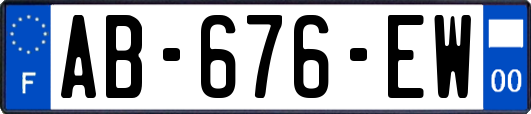 F
AB-676-EW
00